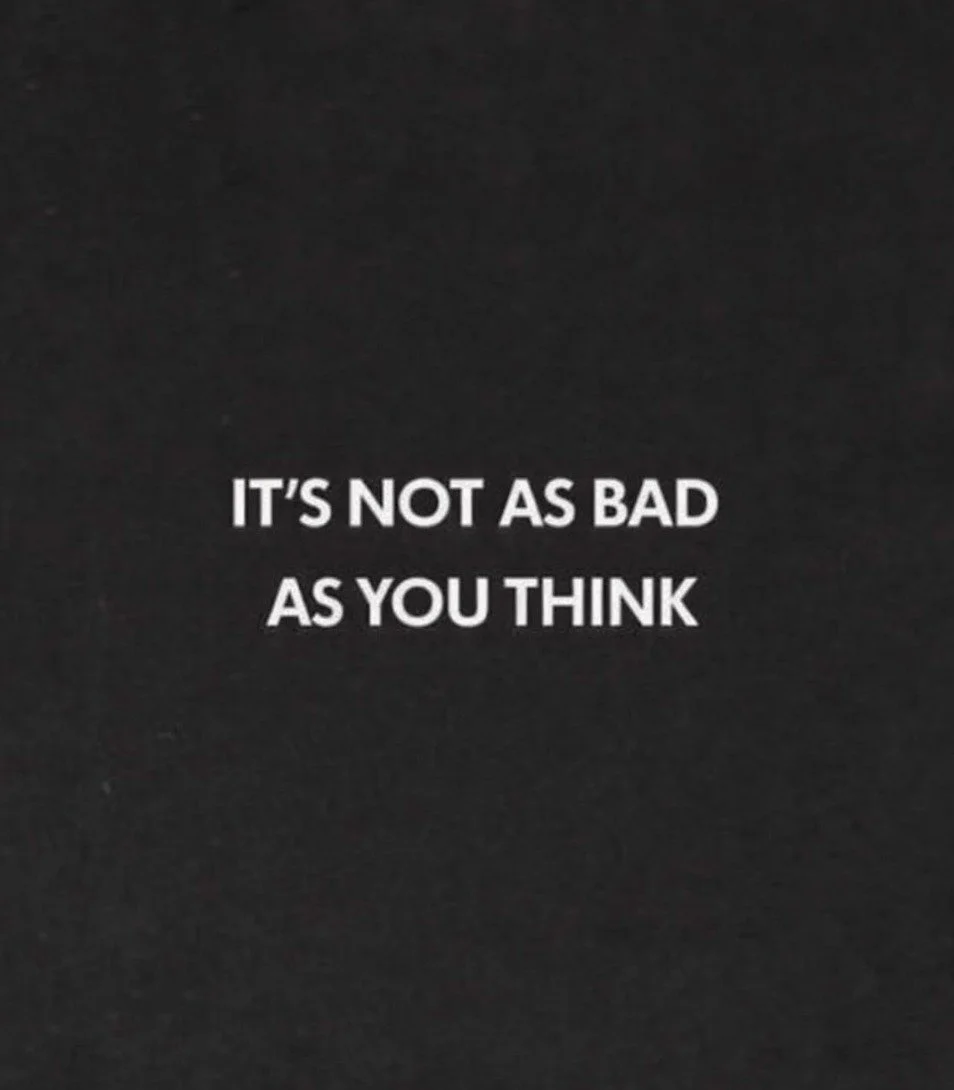 IT'S NOT AS BAD AS YOU THINK